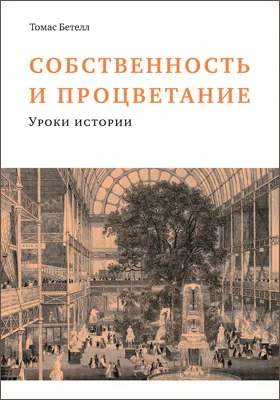 Томас Бетелл

СОБСТВЕННОСТЬ И ПРОЦВЕТАНИЕ

Уроки истории